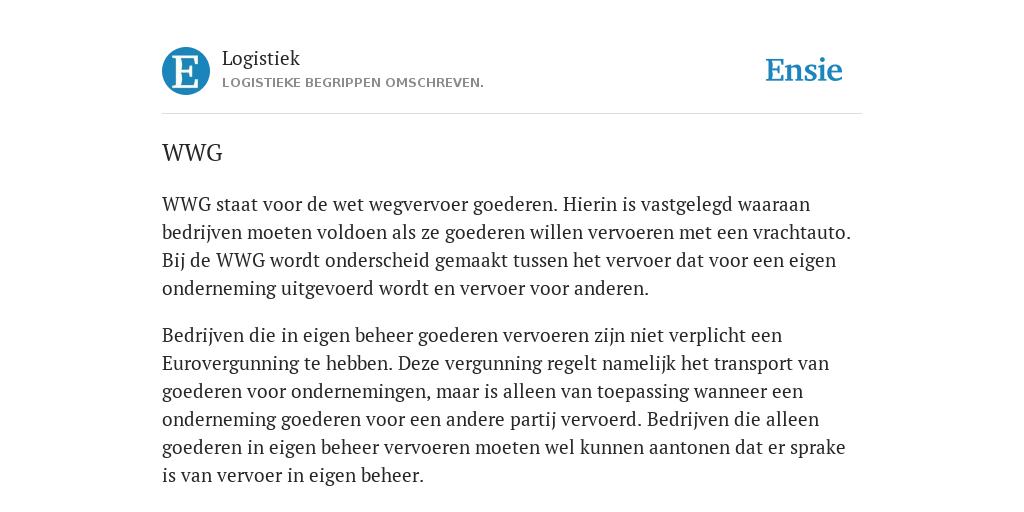 E

Logistiek
LOGISTIEKE BEGRIPPEN OMSCHREVEN.

Ensie

WWG

WWG staat voor de wet wegvervoer goederen. Hierin is vastgelegd waaraan bedrijven moeten voldoen als ze goederen willen vervoeren met een vrachtauto. Bij de WWG wordt onderscheid gemaakt tussen het vervoer dat voor een eigen onderneming uitgevoerd wordt en vervoer voor anderen.

Bedrijven die in eigen beheer goederen vervoeren zijn niet verplicht een Eurovergunning te hebben. Deze vergunning regelt namelijk het transport van goederen voor ondernemingen, maar is alleen van toepassing wanneer een onderneming goederen voor een andere partij vervoerd. Bedrijven die alleen goederen in eigen beheer vervoeren moeten wel kunnen aantonen dat er sprake is van vervoer in eigen beheer.